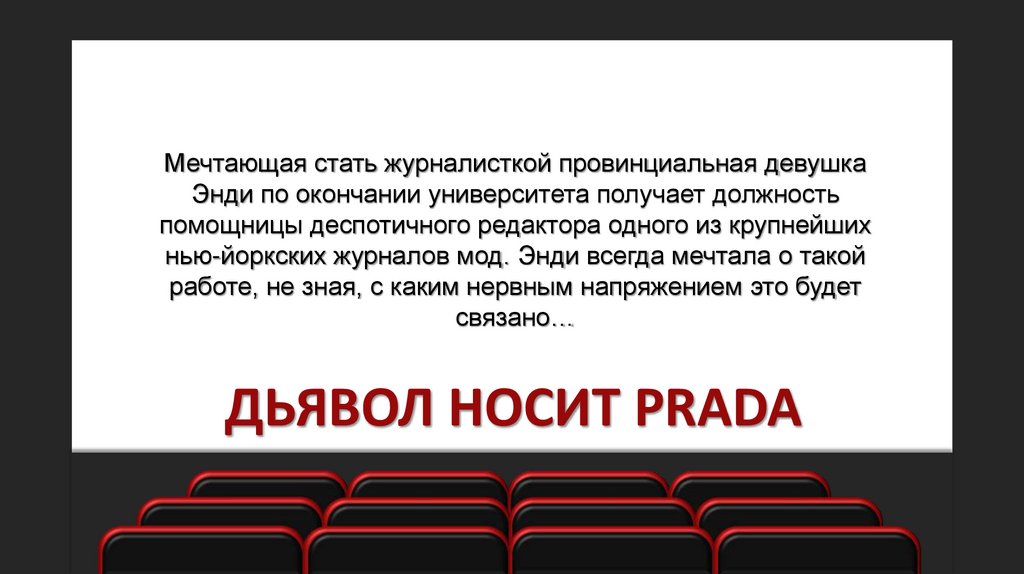 Мечтающая стать журналисткой провинциальная девушка Энди по окончании университета получает должность помощницы деспотичного редактора одного из крупнейших нью-йоркских журналов мод. Энди всегда мечтала о такой работе, не зная, с каким нервным напряжением это будет связано…

ДЬЯВОЛ НОСИТ PRADA